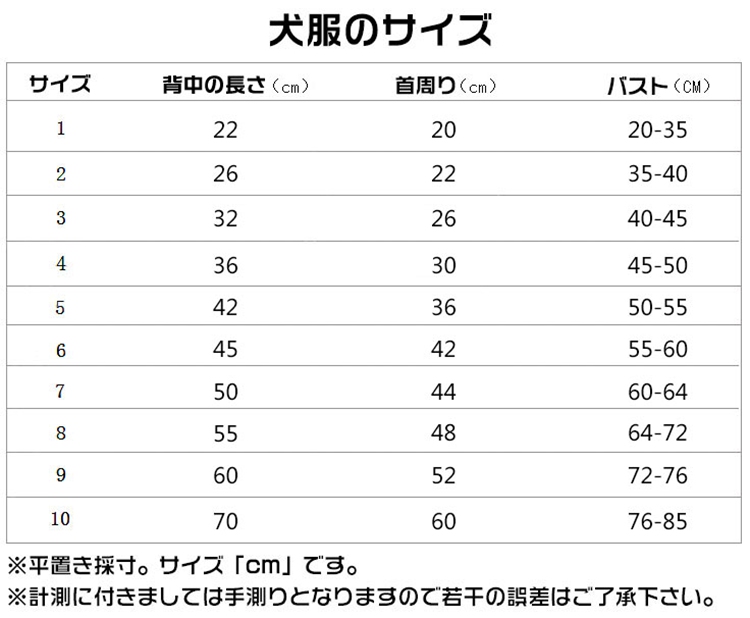 犬服のサイズ

| サイズ | 背中の長さ（cm） | 首周り（cm） | バスト（CM） |
|---|---|---|---|
| 1 | 22 | 20 | 20-35 |
| 2 | 26 | 22 | 35-40 |
| 3 | 32 | 26 | 40-45 |
| 4 | 36 | 30 | 45-50 |
| 5 | 42 | 36 | 50-55 |
| 6 | 45 | 42 | 55-60 |
| 7 | 50 | 44 | 60-64 |
| 8 | 55 | 48 | 64-72 |
| 9 | 60 | 52 | 72-76 |
| 10 | 70 | 60 | 76-85 |

※平置き採寸。サイズ「cm」です。
※計測に付きましては手測りとなりますので若干の誤差はご了承下さい。